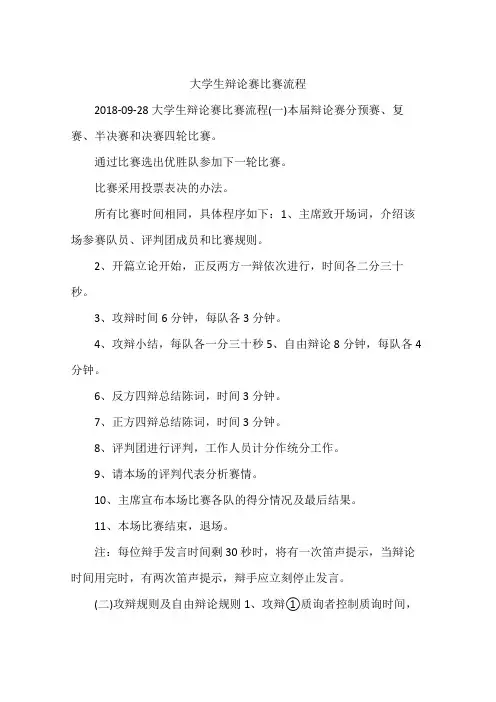 大学生辩论赛比赛流程

2018-09-28 大学生辩论赛比赛流程(一)本届辩论赛分预赛、复赛、半决赛和决赛四轮比赛。

通过比赛选出优胜队参加下一轮比赛。

比赛采用投票表决的办法。

所有比赛时间相同，具体程序如下：1、主席致开场词，介绍该场参赛队员、评判团成员和比赛规则。

2、开篇立论开始，正反两方一辩依次进行，时间各二分三十秒。

3、攻辩时间 6 分钟，每队各 3 分钟。

4、攻辩小结，每队各一分三十秒 5、自由辩论 8 分钟，每队各 4 分钟。

6、反方四辩总结陈词，时间 3 分钟。

7、正方四辩总结陈词，时间 3 分钟。

8、评判团进行评判，工作人员计分作统分工作。

9、请本场的评判代表分析赛情。

10、主席宣布本场比赛各队的得分情况及最后结果。

11、本场比赛结束，退场。

注：每位辩手发言时间剩 30 秒时，将有一次笛声提示，当辩论时间用完时，有两次笛声提示，辩手应立刻停止发言。

(二)攻辩规则及自由辩论规则 1、攻辩①质询者控制质询时间，